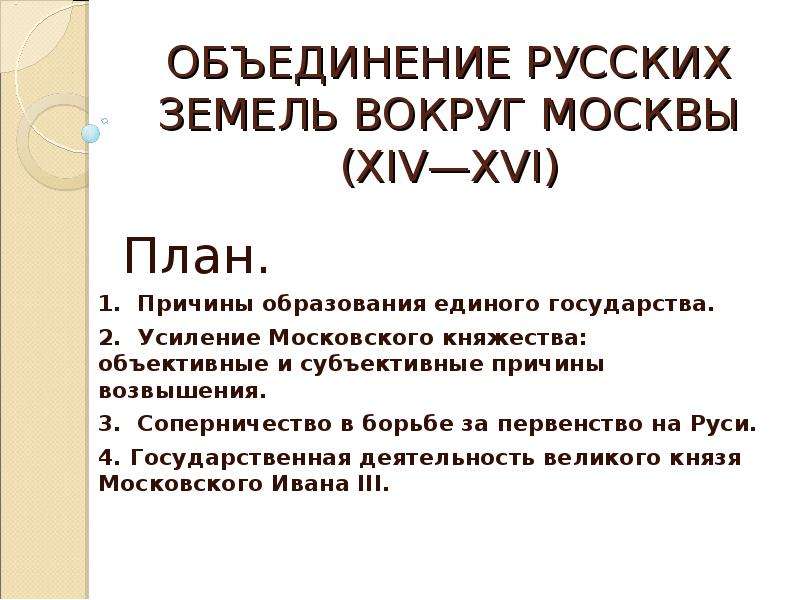 ОБЪЕДИНЕНИЕ РУССКИХ ЗЕМЕЛЬ ВОКРУГ МОСКВЫ (XIV—XVI)

План.

1. Причины образования единого государства.

2. Усиление Московского княжества: объективные и субъективные причины возвышения.

3. Соперничество в борьбе за первенство на Руси.

4. Государственная деятельность великого князя Московского Ивана III.